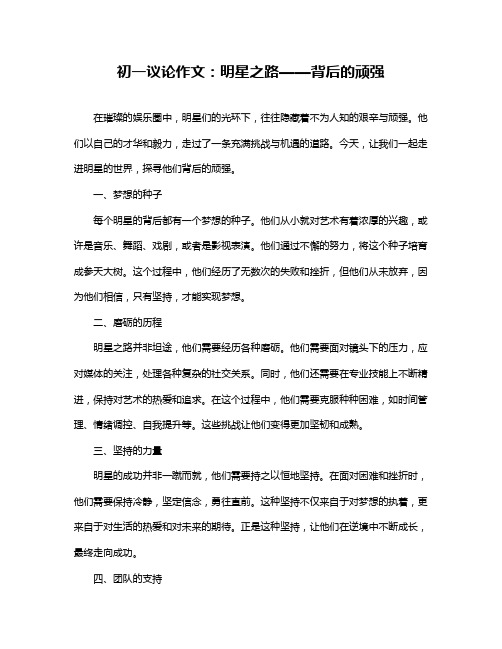 初一议论作文：明星之路——背后的顽强

在璀璨的娱乐圈中，明星们的光环下，往往隐藏着不为人知的艰辛与顽强。他们以自己的才华和毅力，走过了一条充满挑战与机遇的道路。今天，让我们一起走进明星的世界，探寻他们背后的顽强。

一、梦想的种子

每个明星的背后都有一个梦想的种子。他们从小就对艺术有着浓厚的兴趣，或许是音乐、舞蹈、戏剧，或者是影视表演。他们通过不懈的努力，将这个种子培育成参天大树。这个过程中，他们经历了无数次的失败和挫折，但他们从未放弃，因为他们相信，只有坚持，才能实现梦想。

二、磨砺的历程

明星之路并非坦途，他们需要经历各种磨砺。他们需要面对镜头下的压力，应对媒体的关注，处理各种复杂的社交关系。同时，他们还需要在专业技能上不断精进，保持对艺术的热爱和追求。在这个过程中，他们需要克服种种困难，如时间管理、情绪调控、自我提升等。这些挑战让他们变得更加坚韧和成熟。

三、坚持的力量

明星的成功并非一蹴而就，他们需要持之以恒地坚持。在面对困难和挫折时，他们需要保持冷静，坚定信念，勇往直前。这种坚持不仅来自于对梦想的执着，更来自于对生活的热爱和对未来的期待。正是这种坚持，让他们在逆境中不断成长，最终走向成功。

四、团队的支持